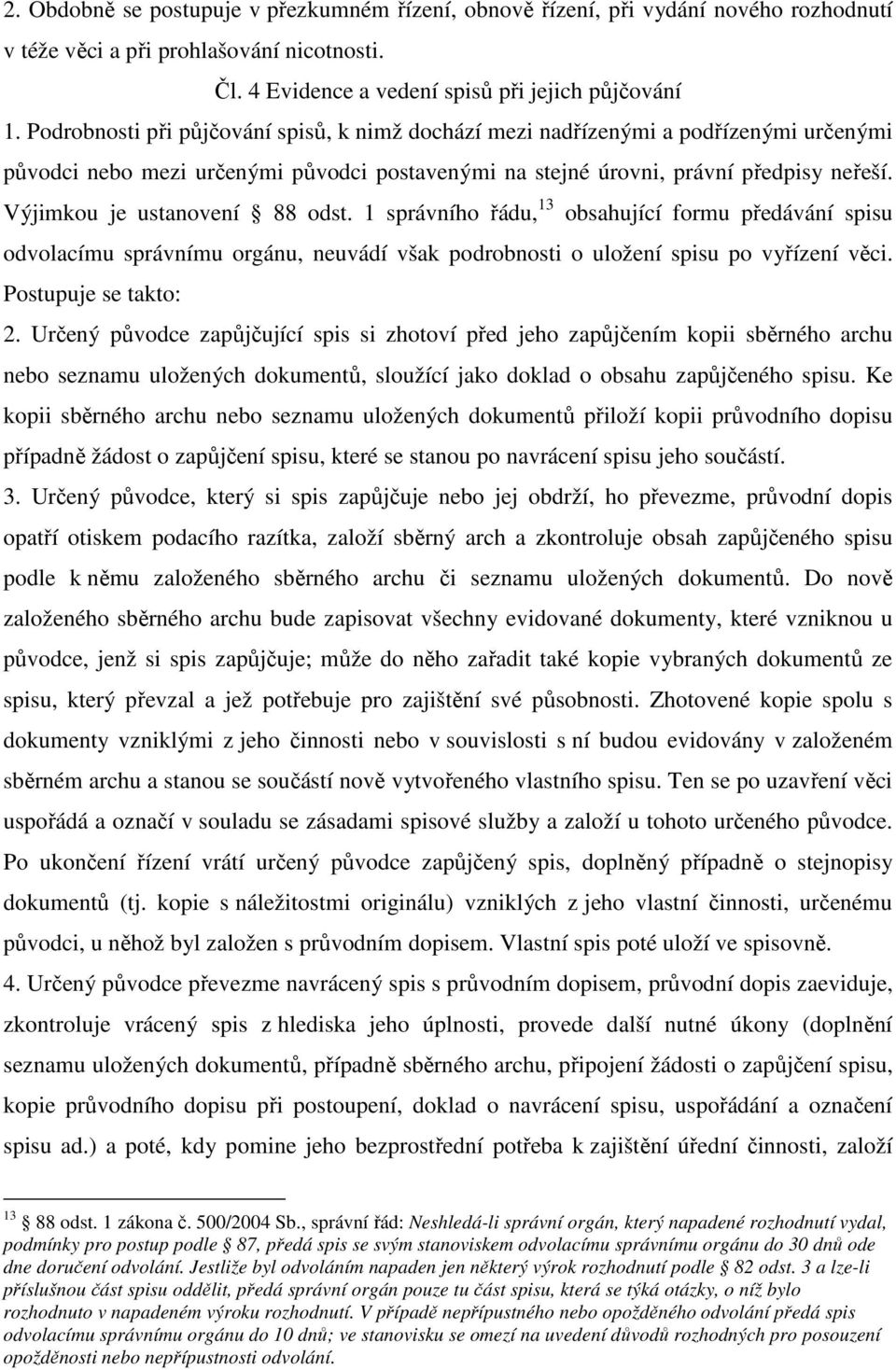 2. Obdobně se postupuje v přezkumném řízení, obnově řízení, při vydání nového rozhodnutí v téže věci a při prohlašování nicotnosti.

Čl. 4 Evidence a vedení spisů při jejich půjčování

1. Podrobnosti při půjčování spisů, k nimž dochází mezi nadřízenými a podřízenými určenými původci nebo mezi určenými původci postavenými na stejné úrovni, právní předpisy neřeší. Výjimkou je ustanovení § 88 odst. 1 správního řádu,$^{13}$ obsahující formu předávání spisu odvolacímu správnímu orgánu, neuvádí však podrobnosti o uložení spisu po vyřízení věci. Postupuje se takto:

2. Určený původce zapůjčující spis si zhotoví před jeho zapůjčením kopii sběrného archu nebo seznamu uložených dokumentů, sloužící jako doklad o obsahu zapůjčeného spisu. Ke kopii sběrného archu nebo seznamu uložených dokumentů přiloží kopii průvodního dopisu případně žádost o zapůjčení spisu, které se stanou po navrácení spisu jeho součástí.

3. Určený původce, který si spis zapůjčuje nebo jej obdrží, ho převezme, průvodní dopis opatří otiskem podacího razítka, založí sběrný arch a zkontroluje obsah zapůjčeného spisu podle k němu založeného sběrného archu či seznamu uložených dokumentů. Do nově založeného sběrného archu bude zapisovat všechny evidované dokumenty, které vzniknou u původce, jenž si spis zapůjčuje; může do něho zařadit také kopie vybraných dokumentů ze spisu, který převzal a jež potřebuje pro zajištění své působnosti. Zhotovené kopie spolu s dokumenty vzniklými z jeho činnosti nebo v souvislosti s ní budou evidovány v založeném sběrném archu a stanou se součástí nově vytvořeného vlastního spisu. Ten se po uzavření věci uspořádá a označí v souladu se zásadami spisové služby a založí u tohoto určeného původce. Po ukončení řízení vrátí určený původce zapůjčený spis, doplněný případně o stejnopisy dokumentů (tj. kopie s náležitostmi originálu) vzniklých z jeho vlastní činnosti, určenému původci, u něhož byl založen s průvodním dopisem. Vlastní spis poté uloží ve spisovně.

4. Určený původce převezme navrácený spis s průvodním dopisem, průvodní dopis zaeviduje, zkontroluje vrácený spis z hlediska jeho úplnosti, provede další nutné úkony (doplnění seznamu uložených dokumentů, případně sběrného archu, připojení žádosti o zapůjčení spisu, kopie průvodního dopisu při postoupení, doklad o navrácení spisu, uspořádání a označení spisu ad.) a poté, kdy pomine jeho bezprostřední potřeba k zajištění úřední činnosti, založí

$^{13}$ § 88 odst. 1 zákona č. 500/2004 Sb., správní řád: Neshledá-li správní orgán, který napadené rozhodnutí vydal, podmínky pro postup podle § 87, předá spis se svým stanoviskem odvolacímu správnímu orgánu do 30 dnů ode dne doručení odvolání. Jestliže byl odvoláním napaden jen některý výrok rozhodnutí podle § 82 odst. 3 a lze-li příslušnou část spisu oddělit, předá správní orgán pouze tu část spisu, která se týká otázky, o níž bylo rozhodnuto v napadeném výroku rozhodnutí. V případě nepřípustného nebo opožděného odvolání předá spis odvolacímu správnímu orgánu do 10 dnů; ve stanovisku se omezí na uvedení důvodů rozhodných pro posouzení opožděnosti nebo nepřípustnosti odvolání.